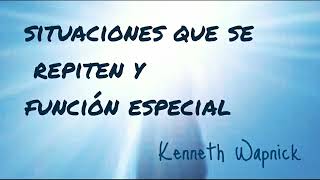 SITUACIONES QUE SE REPITEN Y FUNCIÓN ESPECIAL

Kenneth Wapnick